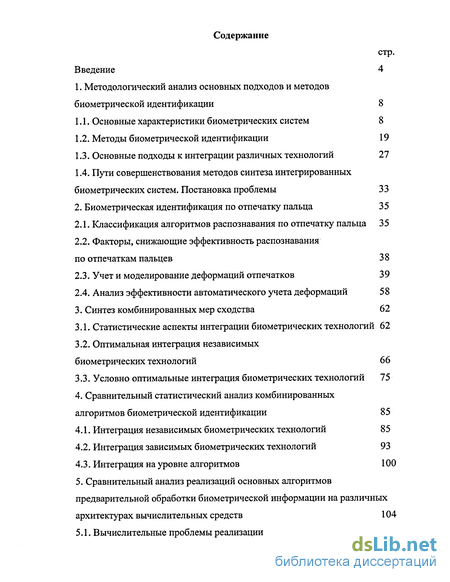 Содержание

стр.

Введение 4

1. Методологический анализ основных подходов и методов биометрической идентификации 8

1.1. Основные характеристики биометрических систем 8

1.2. Методы биометрической идентификации 19

1.3. Основные подходы к интеграции различных технологий 27

1.4. Пути совершенствования методов синтеза интегрированных биометрических систем. Постановка проблемы 33

2. Биометрическая идентификация по отпечатку пальца 35

2.1. Классификация алгоритмов распознавания по отпечатку пальца 35

2.2. Факторы, снижающие эффективность распознавания по отпечаткам пальцев 38

2.3. Учет и моделирование деформаций отпечатков 39

2.4. Анализ эффективности автоматического учета деформаций 58

3. Синтез комбинированных мер сходства 62

3.1. Статистические аспекты интеграции биометрических технологий 62

3.2. Оптимальная интеграция независимых биометрических технологий 66

3.3. Условно оптимальные интеграция биометрических технологий 75

4. Сравнительный статистический анализ комбинированных алгоритмов биометрической идентификации 85

4.1. Интеграция независимых биометрических технологий 85

4.2. Интеграция зависимых биометрических технологий 93

4.3. Интеграция на уровне алгоритмов 100

5. Сравнительный анализ реализаций основных алгоритмов предварительной обработки биометрической информации на различных архитектурах вычислительных средств 104

5.1. Вычислительные проблемы реализации

dsLib.net
библиотека диссертаций